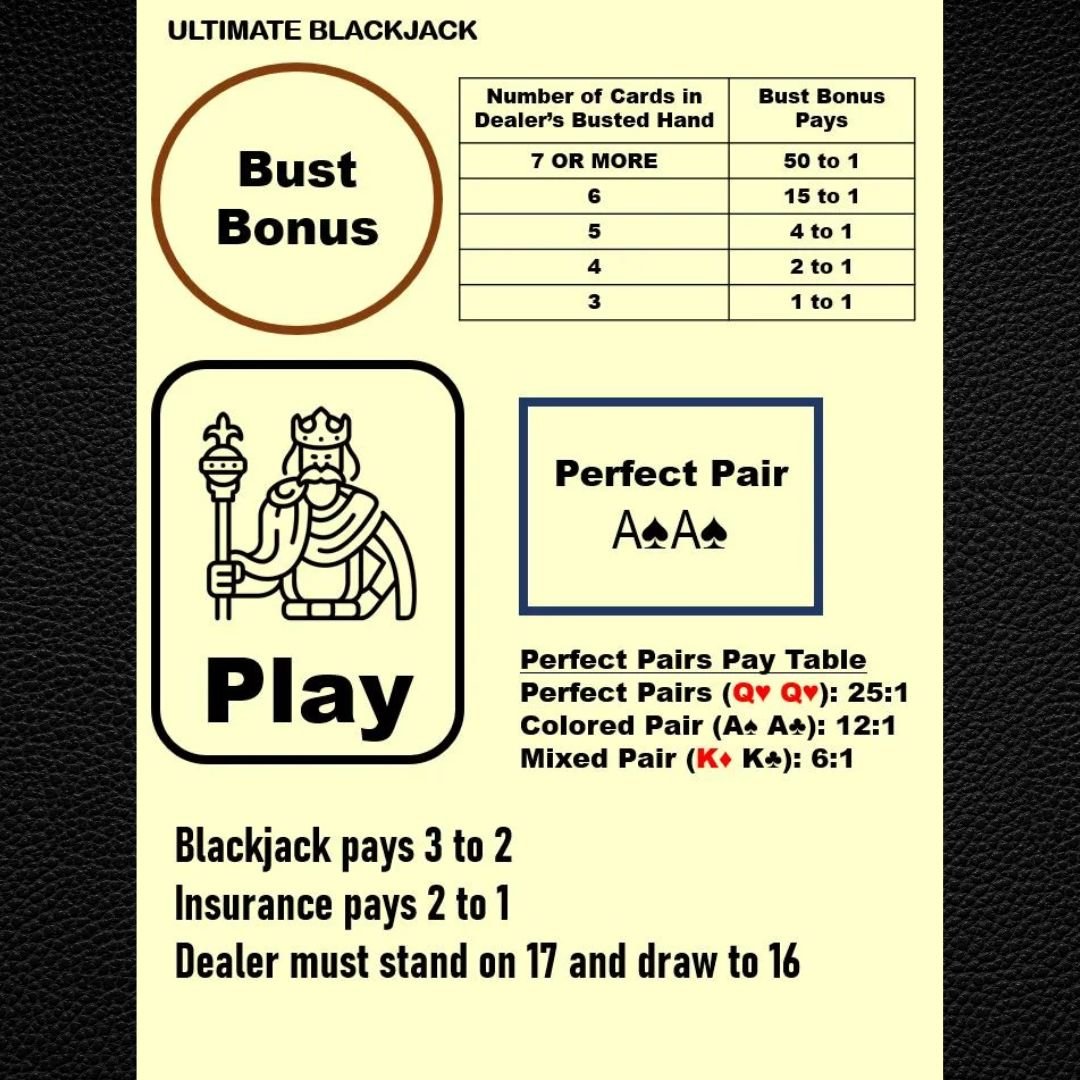 ULTIMATE BLACKJACK

Bust Bonus

| Number of Cards in Dealer's Busted Hand | Bust Bonus Pays |
|---|---|
| 7 OR MORE | 50 to 1 |
| 6 | 15 to 1 |
| 5 | 4 to 1 |
| 4 | 2 to 1 |
| 3 | 1 to 1 |

Play

Perfect Pair
A♠A♠

Perfect Pairs Pay Table
Perfect Pairs (Q♥ Q♥): 25:1
Colored Pair (A♠ A♣): 12:1
Mixed Pair (K♦ K♣): 6:1

Blackjack pays 3 to 2
Insurance pays 2 to 1
Dealer must stand on 17 and draw to 16